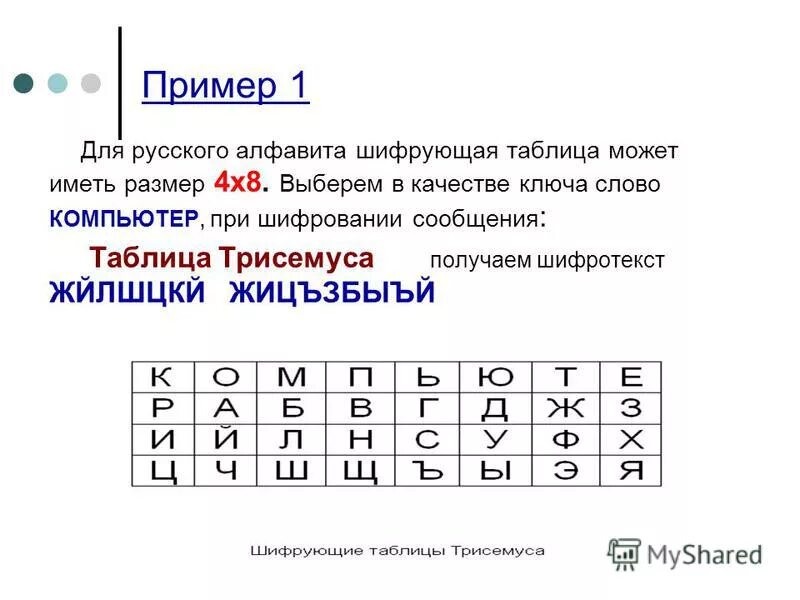 Пример 1

Для русского алфавита шифрующая таблица может иметь размер 4х8. Выберем в качестве ключа слово КОМПЬЮТЕР, при шифровании сообщения:

Таблица Трисемуса получаем шифротекст ЖЙЛШЦКЙ ЖИЦЪЗБЫЪЙ

| К | О | М | П | Ь | Ю | Т | Е |
|---|---|---|---|---|---|---|---|
| Р | А | Б | В | Г | Д | Ж | З |
| И | Й | Л | Н | С | У | Ф | Х |
| Ц | Ч | Ш | Щ | Ъ | Ы | Э | Я |

Шифрующие таблицы Трисемуса

MyShared